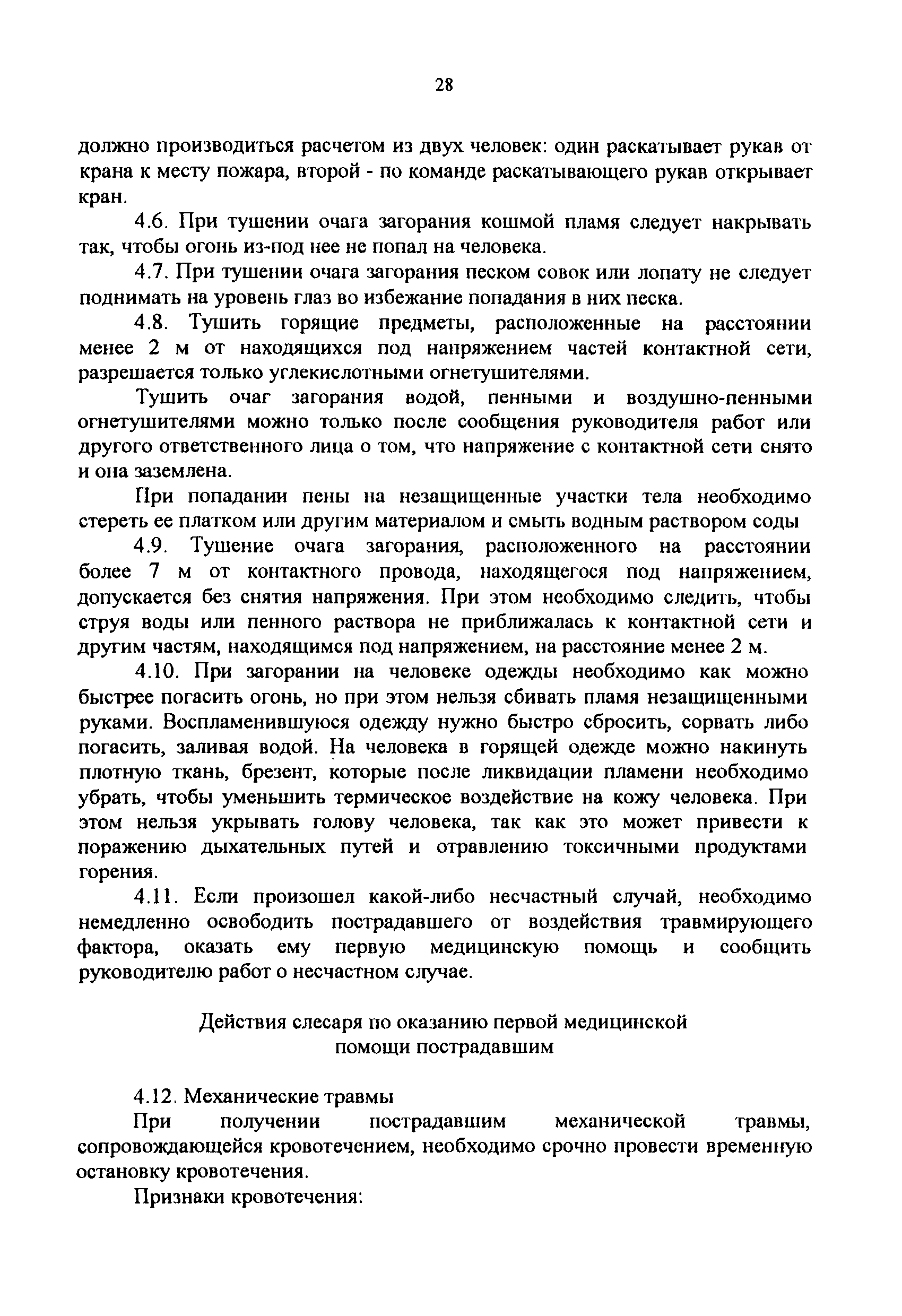 28

должно производиться расчетом из двух человек: один раскатывает рукав от крана к месту пожара, второй - по команде раскатывающего рукав открывает кран.

4.6. При тушении очага загорания кошмой пламя следует накрывать так, чтобы огонь из-под нее не попал на человека.

4.7. При тушении очага загорания песком совок или лопату не следует поднимать на уровень глаз во избежание попадания в них песка.

4.8. Тушить горящие предметы, расположенные на расстоянии менее 2 м от находящихся под напряжением частей контактной сети, разрешается только углекислотными огнетушителями.

Тушить очаг загорания водой, пенными и воздушно-пенными огнетушителями можно только после сообщения руководителя работ или другого ответственного лица о том, что напряжение с контактной сети снято и она заземлена.

При попадании пены на незащищенные участки тела необходимо стереть ее платком или другим материалом и смыть водным раствором соды

4.9. Тушение очага загорания, расположенного на расстоянии более 7 м от контактного провода, находящегося под напряжением, допускается без снятия напряжения. При этом необходимо следить, чтобы струя воды или пенного раствора не приближалась к контактной сети и другим частям, находящимся под напряжением, на расстояние менее 2 м.

4.10. При загорании на человеке одежды необходимо как можно быстрее погасить огонь, но при этом нельзя сбивать пламя незащищенными руками. Воспламенившуюся одежду нужно быстро сбросить, сорвать либо погасить, заливая водой. На человека в горящей одежде можно накинуть плотную ткань, брезент, которые после ликвидации пламени необходимо убрать, чтобы уменьшить термическое воздействие на кожу человека. При этом нельзя укрывать голову человека, так как это может привести к поражению дыхательных путей и отравлению токсичными продуктами горения.

4.11. Если произошел какой-либо несчастный случай, необходимо немедленно освободить пострадавшего от воздействия травмирующего фактора, оказать ему первую медицинскую помощь и сообщить руководителю работ о несчастном случае.

Действия слесаря по оказанию первой медицинской помощи пострадавшим

4.12. Механические травмы

При получении пострадавшим механической травмы, сопровождающейся кровотечением, необходимо срочно провести временную остановку кровотечения.

Признаки кровотечения: